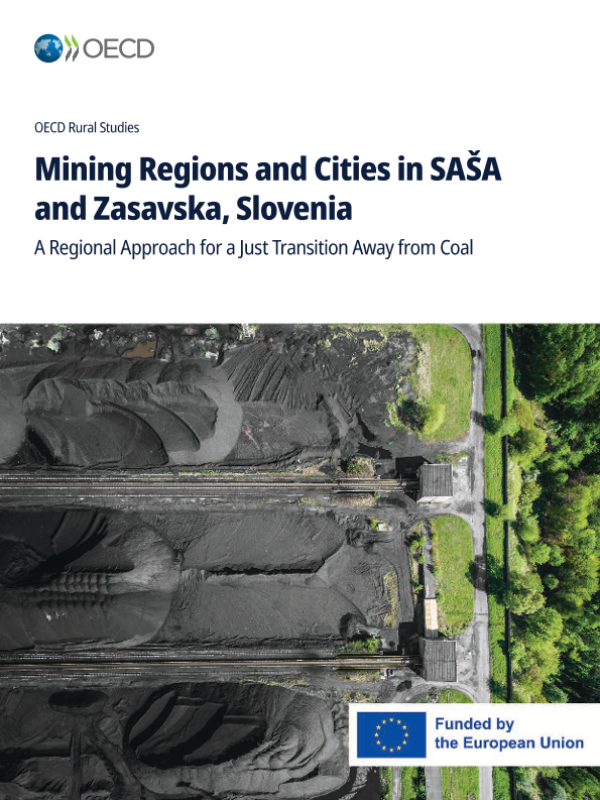 OECD

OECD Rural Studies

Mining Regions and Cities in SAŠA and Zasavska, Slovenia

A Regional Approach for a Just Transition Away from Coal

Funded by the European Union